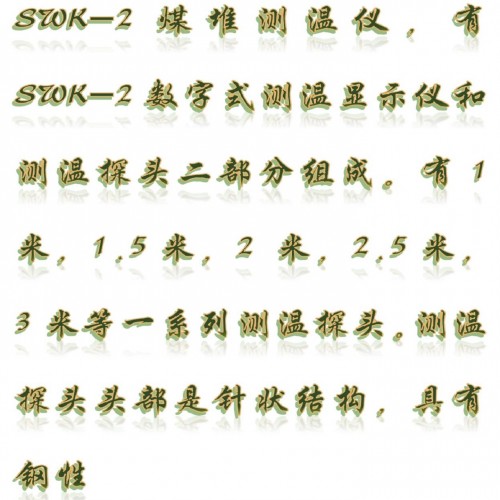 SWK—2煤堆测温仪，有SWK—2数字式测温显示仪和测温探头二部分组成。有1米，1.5米，2米，2.5米，3米等一系列测温探头。测温探头头部是针状结构，具有钢性